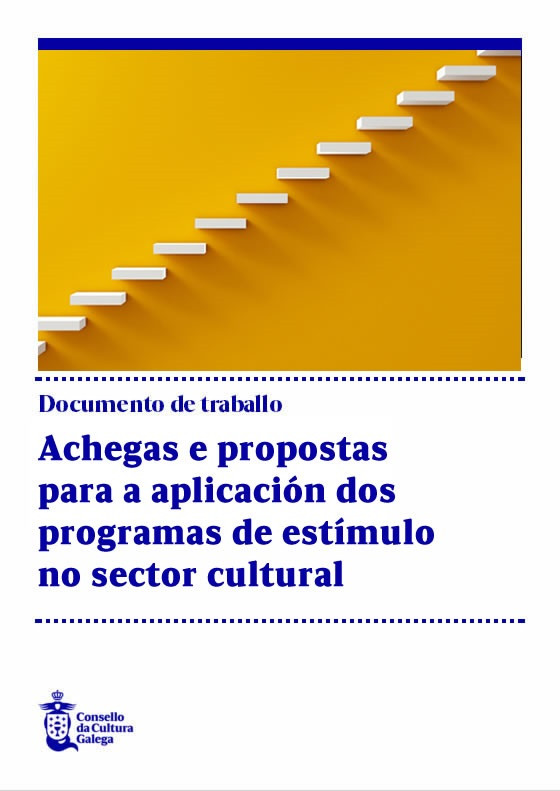 Documento de traballo

Achegas e propostas para a aplicación dos programas de estímulo no sector cultural

Consello da Cultura Galega